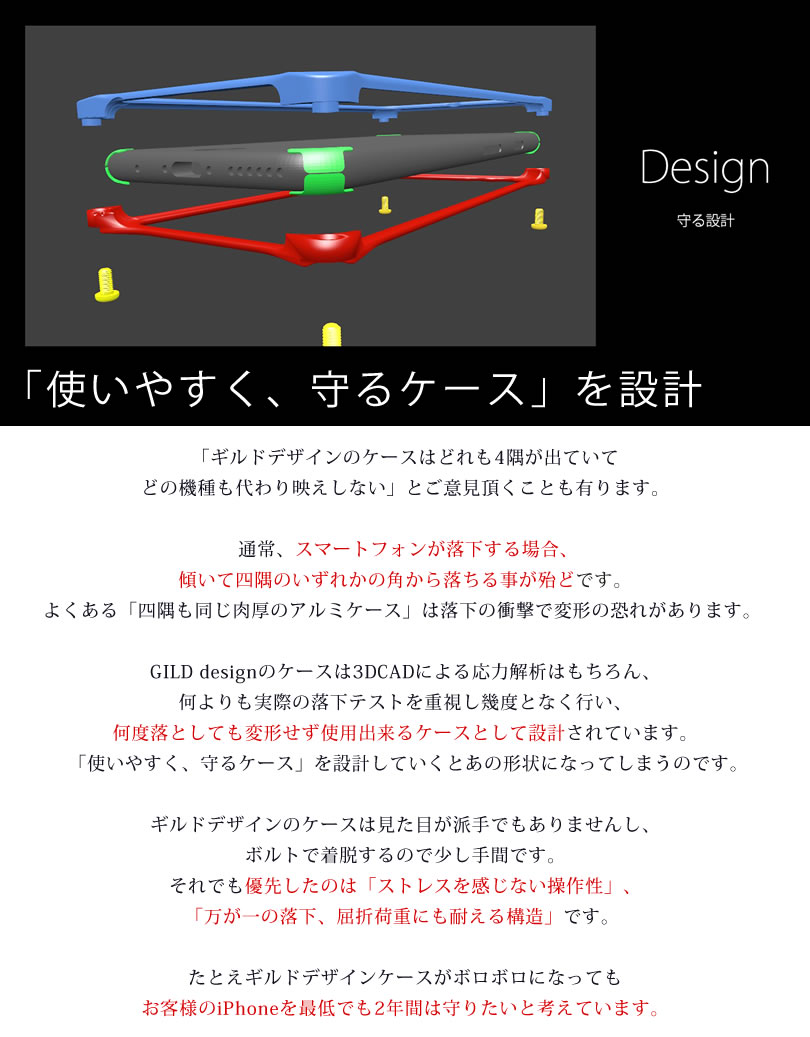 Design

守る設計

「使いやすく、守るケース」を設計

「ギルドデザインのケースはどれも4隅が出ていて どの機種も代わり映えしない」とご意見頂くことも有ります。

通常、スマートフォンが落下する場合、 傾いて四隅のいずれかの角から落ちる事が殆どです。 よくある「四隅も同じ肉厚のアルミケース」は落下の衝撃で変形の恐れがあります。

GILD designのケースは3DCADによる応力解析はもちろん、 何よりも実際の落下テストを重視し幾度となく行い、 何度落としても変形せず使用出来るケースとして設計されています。 「使いやすく、守るケース」を設計していくとあの形状になってしまうのです。

ギルドデザインのケースは見た目が派手でもありませんし、 ボルトで着脱するので少し手間です。 それでも優先したのは「ストレスを感じない操作性」、 「万が一の落下、屈折荷重にも耐える構造」です。

たとえギルドデザインケースがボロボロになっても お客様のiPhoneを最低でも2年間は守りたいと考えています。